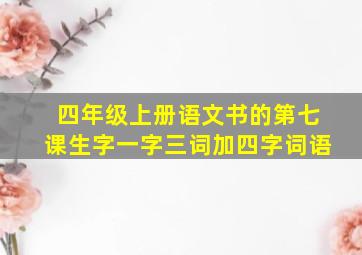 四年级上册语文书的第七课生字一字三词加四字词语